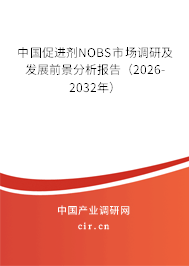 中国促进剂NOBS市场调研及发展前景分析报告（2026-2032年）

中国产业调研网
cir.cn